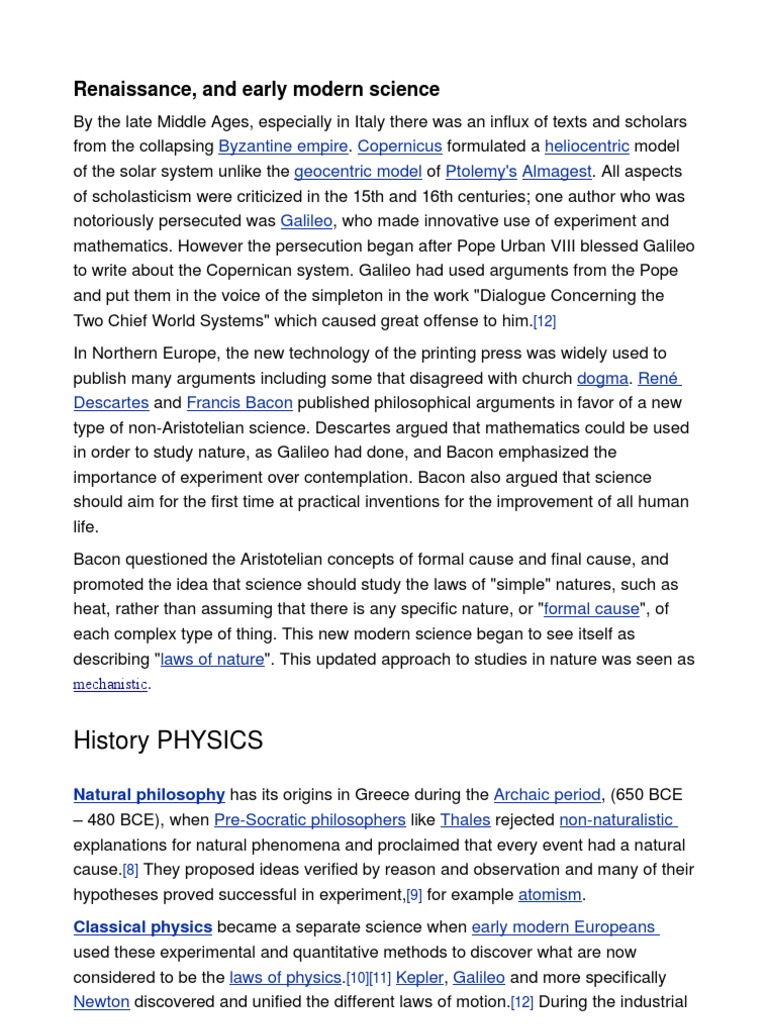 Renaissance, and early modern science

By the late Middle Ages, especially in Italy there was an influx of texts and scholars from the collapsing Byzantine empire. Copernicus formulated a heliocentric model of the solar system unlike the geocentric model of Ptolemy's Almagest. All aspects of scholasticism were criticized in the 15th and 16th centuries; one author who was notoriously persecuted was Galileo, who made innovative use of experiment and mathematics. However the persecution began after Pope Urban VIII blessed Galileo to write about the Copernican system. Galileo had used arguments from the Pope and put them in the voice of the simpleton in the work "Dialogue Concerning the Two Chief World Systems" which caused great offense to him.[12]

In Northern Europe, the new technology of the printing press was widely used to publish many arguments including some that disagreed with church dogma. René Descartes and Francis Bacon published philosophical arguments in favor of a new type of non-Aristotelian science. Descartes argued that mathematics could be used in order to study nature, as Galileo had done, and Bacon emphasized the importance of experiment over contemplation. Bacon also argued that science should aim for the first time at practical inventions for the improvement of all human life.

Bacon questioned the Aristotelian concepts of formal cause and final cause, and promoted the idea that science should study the laws of "simple" natures, such as heat, rather than assuming that there is any specific nature, or "formal cause", of each complex type of thing. This new modern science began to see itself as describing "laws of nature". This updated approach to studies in nature was seen as mechanistic.

History PHYSICS

Natural philosophy has its origins in Greece during the Archaic period, (650 BCE – 480 BCE), when Pre-Socratic philosophers like Thales rejected non-naturalistic explanations for natural phenomena and proclaimed that every event had a natural cause.[8] They proposed ideas verified by reason and observation and many of their hypotheses proved successful in experiment,[9] for example atomism.

Classical physics became a separate science when early modern Europeans used these experimental and quantitative methods to discover what are now considered to be the laws of physics.[10][11] Kepler, Galileo and more specifically Newton discovered and unified the different laws of motion.[12] During the industrial